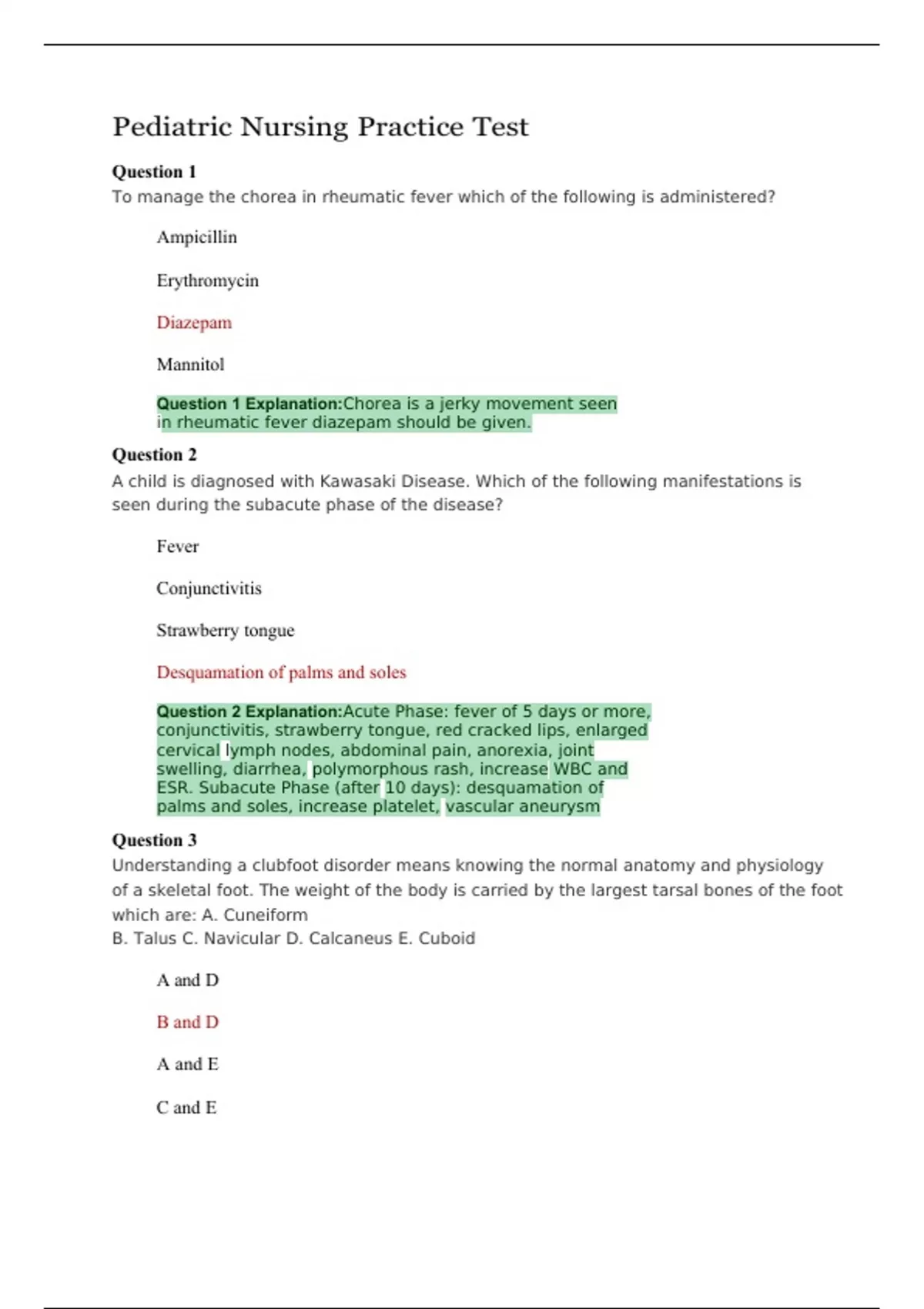 Pediatric Nursing Practice Test

Question 1
To manage the chorea in rheumatic fever which of the following is administered?

Ampicillin

Erythromycin

Diazepam

Mannitol

Question 1 Explanation:Chorea is a jerky movement seen in rheumatic fever diazepam should be given.

Question 2
A child is diagnosed with Kawasaki Disease. Which of the following manifestations is seen during the subacute phase of the disease?

Fever

Conjunctivitis

Strawberry tongue

Desquamation of palms and soles

Question 2 Explanation:Acute Phase: fever of 5 days or more, conjunctivitis, strawberry tongue, red cracked lips, enlarged cervical lymph nodes, abdominal pain, anorexia, joint swelling, diarrhea, polymorphous rash, increase WBC and ESR. Subacute Phase (after 10 days): desquamation of palms and soles, increase platelet, vascular aneurysm

Question 3
Understanding a clubfoot disorder means knowing the normal anatomy and physiology of a skeletal foot. The weight of the body is carried by the largest tarsal bones of the foot which are: A. Cuneiform
B. Talus C. Navicular D. Calcaneus E. Cuboid

A and D

B and D

A and E

C and E